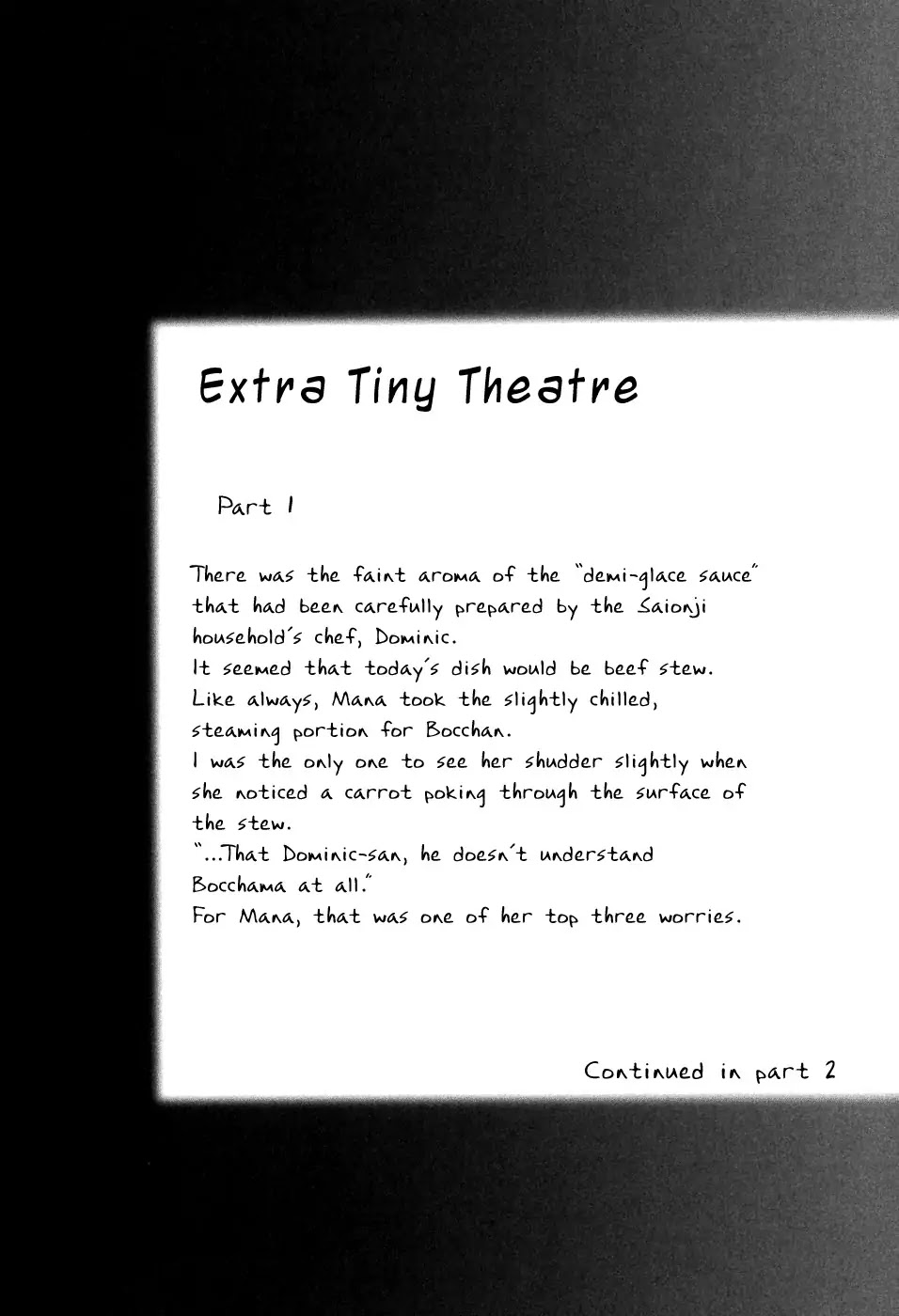 Extra Tiny Theatre

Part 1

There was the faint aroma of the "demi-glace sauce" that had been carefully prepared by the Saionji household's chef, Dominic.
It seemed that today's dish would be beef stew.
Like always, Mana took the slightly chilled, steaming portion for Bocchan.
I was the only one to see her shudder slightly when she noticed a carrot poking through the surface of the stew.
"...That Dominic-san, he doesn't understand Bocchama at all."
For Mana, that was one of her top three worries.

Continued in part 2